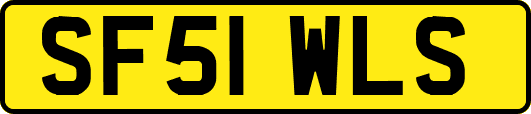 SF51 WLS